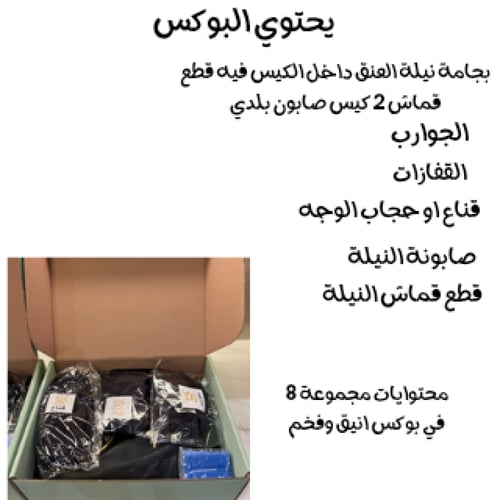 يحتوي البوكس

بجامة نيلة العنق داخل الكيس فيه قطع قماش 2 كيس صابون بلدي

الجوارب

القفازات

قناع او حجاب الوجه

صابونة النيلة

قطع قماش النيلة

محتوايات مجموعة 8 في بوكس انيق وفخم

قناع